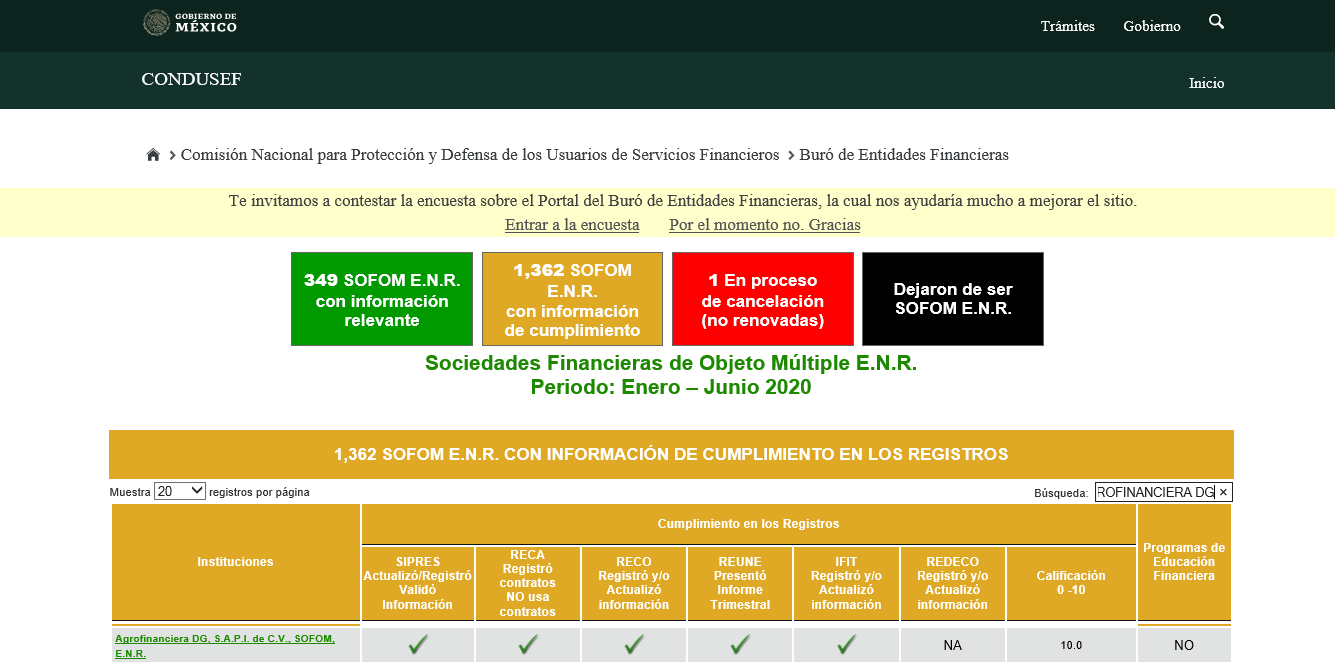 GOBIERNO DE MÉXICO

Trámites Gobierno

CONDUSEF

Inicio

> Comisión Nacional para Protección y Defensa de los Usuarios de Servicios Financieros > Buró de Entidades Financieras

Te invitamos a contestar la encuesta sobre el Portal del Buró de Entidades Financieras, la cual nos ayudaría mucho a mejorar el sitio.

Entrar a la encuesta Por el momento no. Gracias

349 SOFOM E.N.R. con información relevante

1,362 SOFOM E.N.R. con información de cumplimiento

1 En proceso de cancelación (no renovadas)

Dejaron de ser SOFOM E.N.R.

Sociedades Financieras de Objeto Múltiple E.N.R.
Periodo: Enero – Junio 2020

1,362 SOFOM E.N.R. CON INFORMACIÓN DE CUMPLIMIENTO EN LOS REGISTROS

Muestra 20 registros por página

Búsqueda: ROFINANCIERA DG ×

| Instituciones | Cumplimiento en los Registros | | | | | | | Programas de Educación Financiera |
|---|---|---|---|---|---|---|---|---|
| | SIPRES Actualizó/Registró Validó Información | RECA Registró contratos NO usa contratos | RECO Registró y/o Actualizó información | REUNE Presentó Informe Trimestral | IFIT Registró y/o Actualizó información | REDECO Registró y/o Actualizó información | Calificación 0 -10 | |
| Agrofinanciera DG, S.A.P.I. de C.V., SOFOM, E.N.R. | ✓ | ✓ | ✓ | ✓ | ✓ | NA | 10.0 | NO |